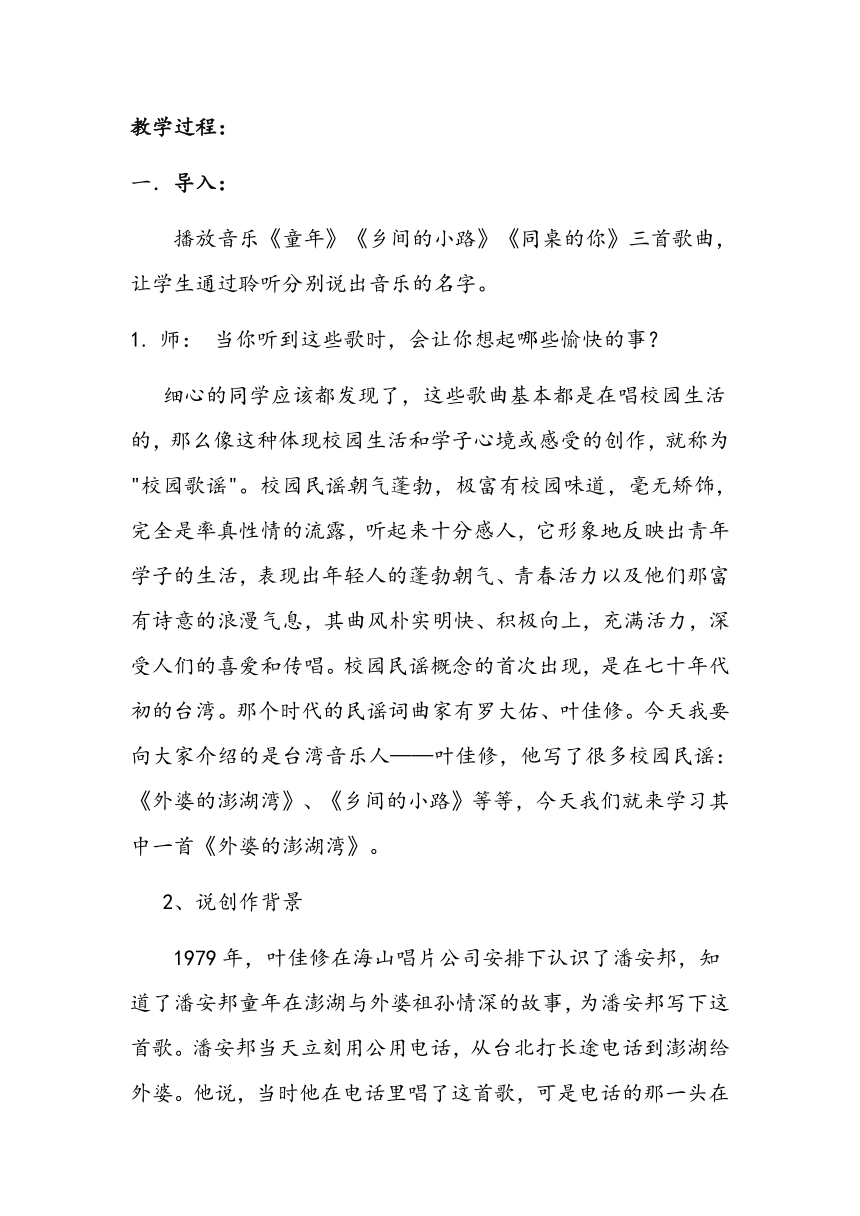 教学过程：

一．导入：

播放音乐《童年》《乡间的小路》《同桌的你》三首歌曲，让学生通过聆听分别说出音乐的名字。

1．师：  当你听到这些歌时，会让你想起哪些愉快的事？

细心的同学应该都发现了，这些歌曲基本都是在唱校园生活的，那么像这种体现校园生活和学子心境或感受的创作，就称为"校园歌谣"。校园民谣朝气蓬勃，极富有校园味道，毫无矫饰，完全是率真性情的流露，听起来十分感人，它形象地反映出青年学子的生活，表现出年轻人的蓬勃朝气、青春活力以及他们那富有诗意的浪漫气息，其曲风朴实明快、积极向上，充满活力，深受人们的喜爱和传唱。校园民谣概念的首次出现，是在七十年代初的台湾。那个时代的民谣词曲家有罗大佑、叶佳修。今天我要向大家介绍的是台湾音乐人——叶佳修，他写了很多校园民谣：《外婆的澎湖湾》、《乡间的小路》等等，今天我们就来学习其中一首《外婆的澎湖湾》。

2、说创作背景

1979 年，叶佳修在海山唱片公司安排下认识了潘安邦，知道了潘安邦童年在澎湖与外婆祖孙情深的故事，为潘安邦写下这首歌。潘安邦当天立刻用公用电话，从台北打长途电话到澎湖给外婆。他说，当时他在电话里唱了这首歌，可是电话的那一头在